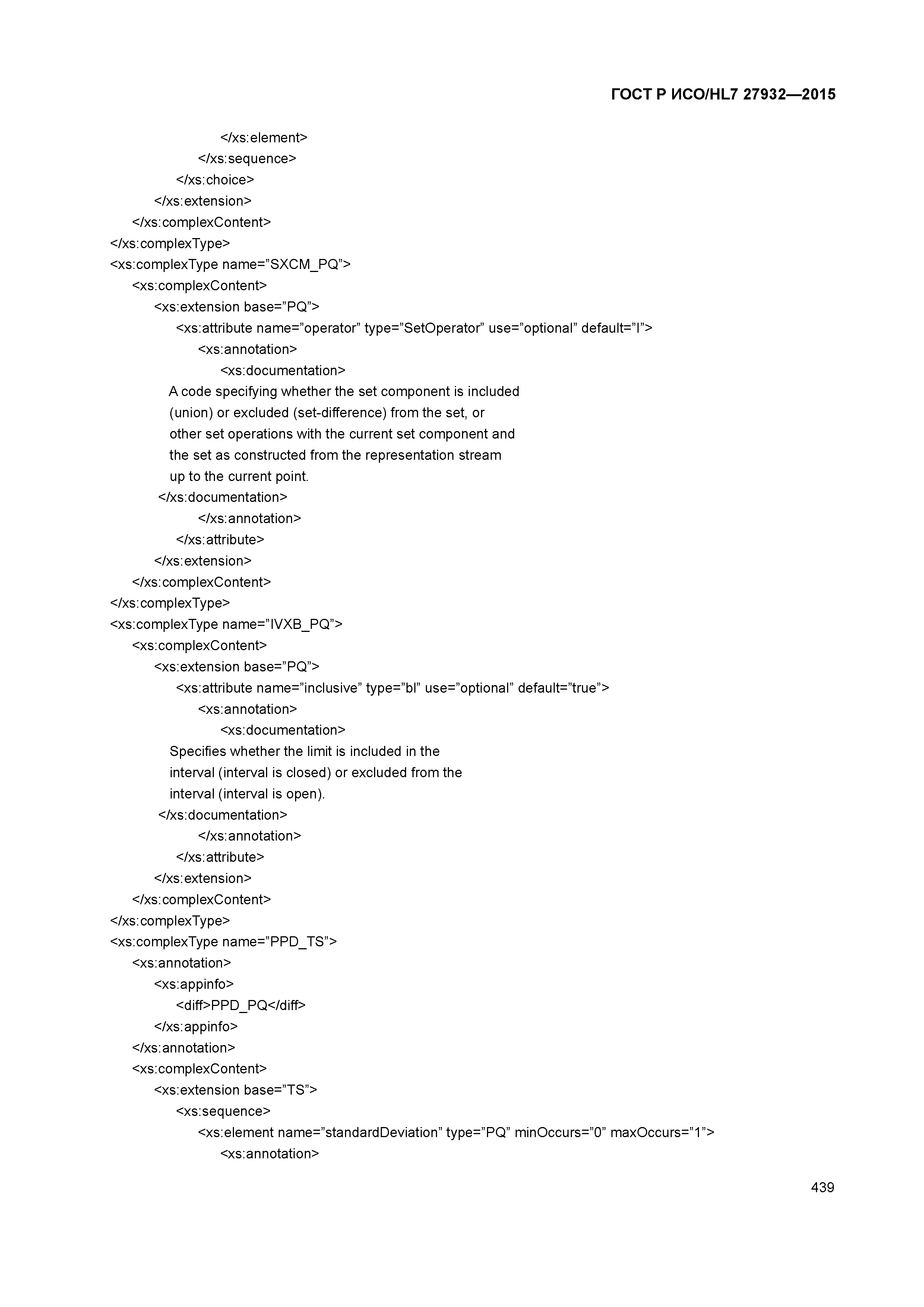 ГОСТ Р ИСО/HL7 27932—2015

</xs:element>
</xs:sequence>
</xs:choice>
</xs:extension>
</xs:complexContent>
</xs:complexType>
<xs:complexType name=”SXCM_PQ”>
<xs:complexContent>
<xs:extension base=”PQ”>
<xs:attribute name=”operator” type=”SetOperator” use=”optional” default=”I”>
<xs:annotation>
<xs:documentation>
A code specifying whether the set component is included (union) or excluded (set-difference) from the set, or other set operations with the current set component and the set as constructed from the representation stream up to the current point.
</xs:documentation>
</xs:annotation>
</xs:attribute>
</xs:extension>
</xs:complexContent>
</xs:complexType>
<xs:complexType name=”IVXB_PQ”>
<xs:complexContent>
<xs:extension base=”PQ”>
<xs:attribute name=”inclusive” type=”bl” use=”optional” default=”true”>
<xs:annotation>
<xs:documentation>
Specifies whether the limit is included in the interval (interval is closed) or excluded from the interval (interval is open).
</xs:documentation>
</xs:annotation>
</xs:attribute>
</xs:extension>
</xs:complexContent>
</xs:complexType>
<xs:complexType name=”PPD_TS”>
<xs:annotation>
<xs:appinfo>
<diff>PPD_PQ</diff>
</xs:appinfo>
</xs:annotation>
<xs:complexContent>
<xs:extension base=”TS”>
<xs:sequence>
<xs:element name=”standardDeviation” type=”PQ” minOccurs=”0” maxOccurs=”1”>
<xs:annotation>

439